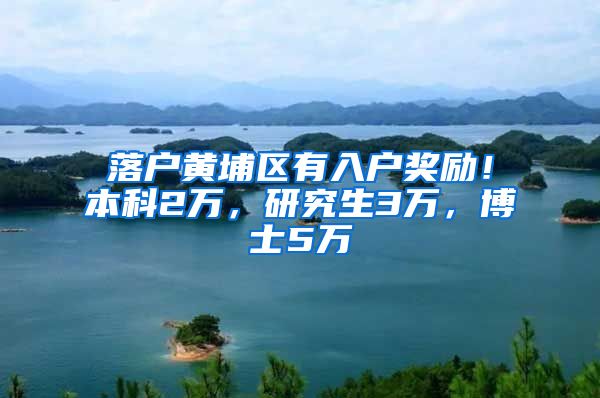 落户黄埔区有入户奖励！本科2万，研究生3万，博士5万